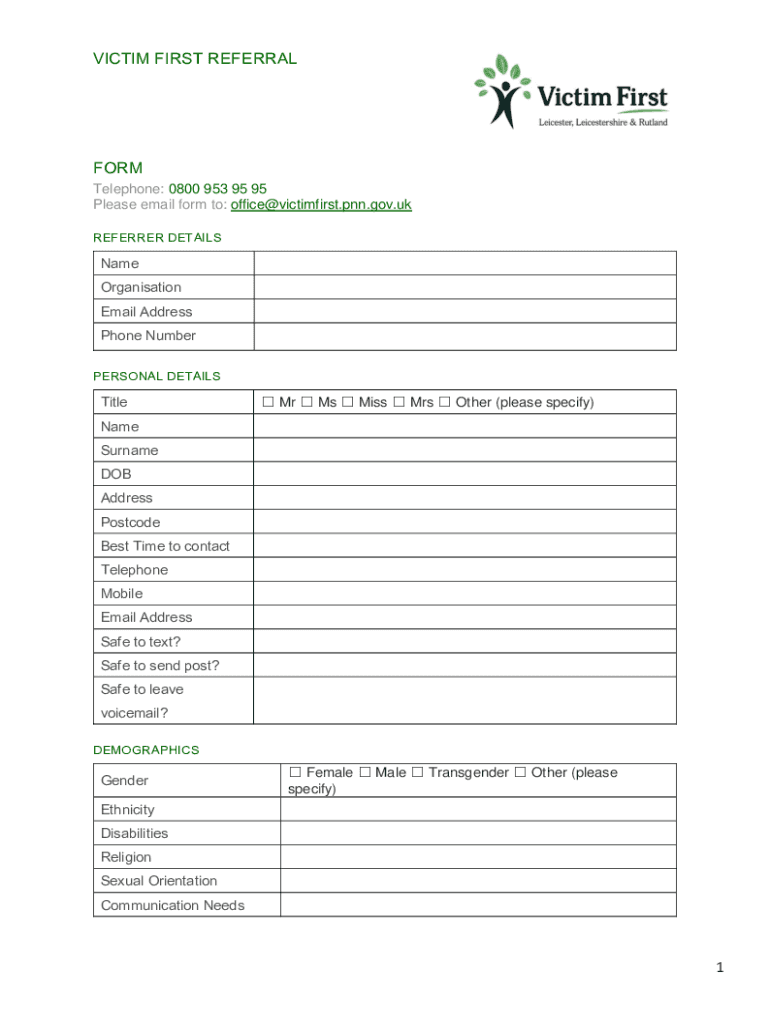 VICTIM FIRST REFERRAL

Victim First
Leicester, Leicestershire & Rutland

FORM
Telephone: 0800 953 95 95
Please email form to: office@victimfirst.pnn.gov.uk

REFERRER DETAILS

| Name | |
|---|---|
| Organisation | |
| Email Address | |
| Phone Number | |

PERSONAL DETAILS

| Title | ☐ Mr ☐ Ms ☐ Miss ☐ Mrs ☐ Other (please specify) |
|---|---|
| Name | |
| Surname | |
| DOB | |
| Address | |
| Postcode | |
| Best Time to contact | |
| Telephone | |
| Mobile | |
| Email Address | |
| Safe to text? | |
| Safe to send post? | |
| Safe to leave voicemail? | |

DEMOGRAPHICS

| Gender | ☐ Female ☐ Male ☐ Transgender ☐ Other (please specify) |
|---|---|
| Ethnicity | |
| Disabilities | |
| Religion | |
| Sexual Orientation | |
| Communication Needs | |

1